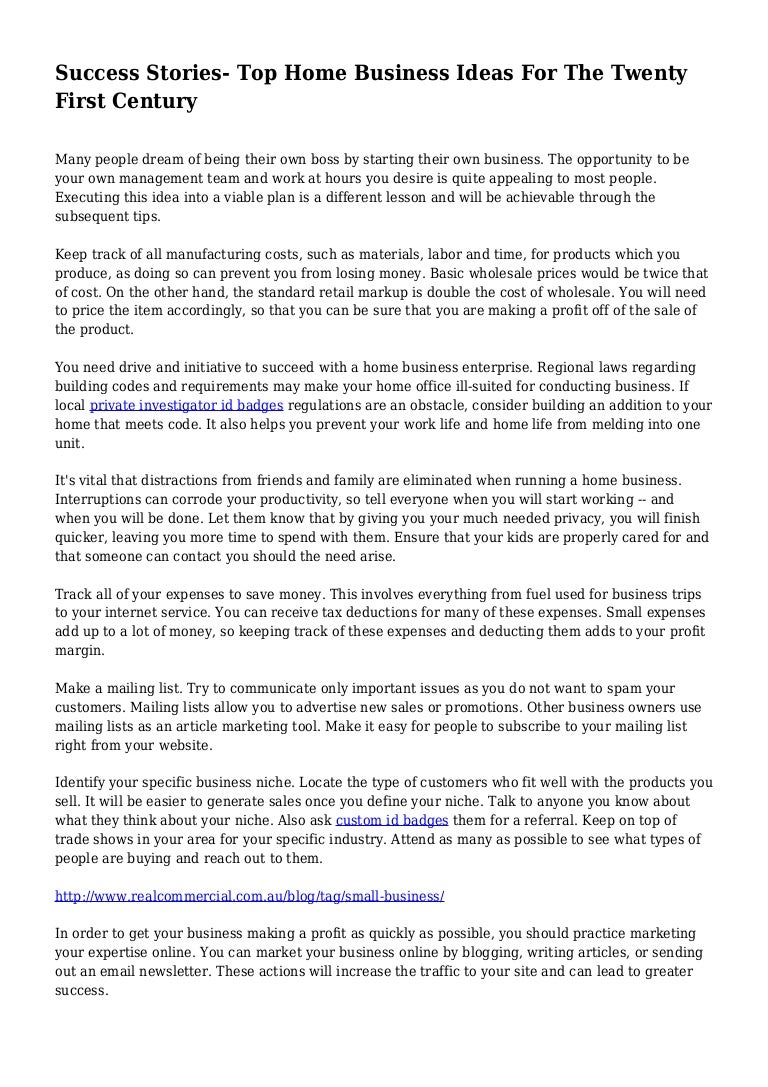 Success Stories- Top Home Business Ideas For The Twenty First Century

Many people dream of being their own boss by starting their own business. The opportunity to be your own management team and work at hours you desire is quite appealing to most people. Executing this idea into a viable plan is a different lesson and will be achievable through the subsequent tips.

Keep track of all manufacturing costs, such as materials, labor and time, for products which you produce, as doing so can prevent you from losing money. Basic wholesale prices would be twice that of cost. On the other hand, the standard retail markup is double the cost of wholesale. You will need to price the item accordingly, so that you can be sure that you are making a profit off of the sale of the product.

You need drive and initiative to succeed with a home business enterprise. Regional laws regarding building codes and requirements may make your home office ill-suited for conducting business. If local private investigator id badges regulations are an obstacle, consider building an addition to your home that meets code. It also helps you prevent your work life and home life from melding into one unit.

It's vital that distractions from friends and family are eliminated when running a home business. Interruptions can corrode your productivity, so tell everyone when you will start working -- and when you will be done. Let them know that by giving you your much needed privacy, you will finish quicker, leaving you more time to spend with them. Ensure that your kids are properly cared for and that someone can contact you should the need arise.

Track all of your expenses to save money. This involves everything from fuel used for business trips to your internet service. You can receive tax deductions for many of these expenses. Small expenses add up to a lot of money, so keeping track of these expenses and deducting them adds to your profit margin.

Make a mailing list. Try to communicate only important issues as you do not want to spam your customers. Mailing lists allow you to advertise new sales or promotions. Other business owners use mailing lists as an article marketing tool. Make it easy for people to subscribe to your mailing list right from your website.

Identify your specific business niche. Locate the type of customers who fit well with the products you sell. It will be easier to generate sales once you define your niche. Talk to anyone you know about what they think about your niche. Also ask custom id badges them for a referral. Keep on top of trade shows in your area for your specific industry. Attend as many as possible to see what types of people are buying and reach out to them.

http://www.realcommercial.com.au/blog/tag/small-business/

In order to get your business making a profit as quickly as possible, you should practice marketing your expertise online. You can market your business online by blogging, writing articles, or sending out an email newsletter. These actions will increase the traffic to your site and can lead to greater success.